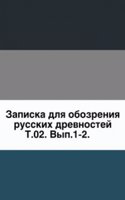 Записка для обозрения русских древностей Т.02. Вып.1-2.